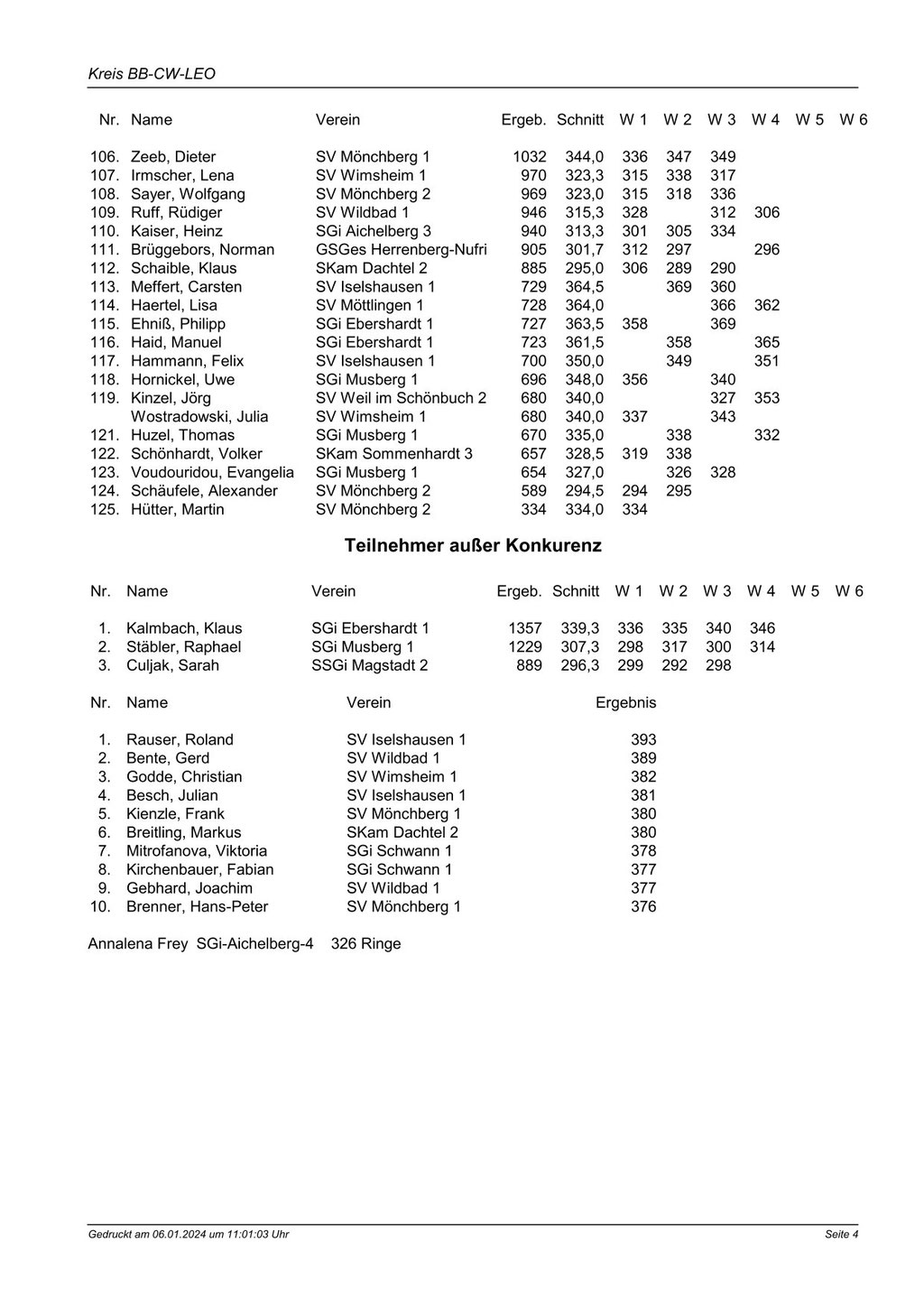 Kreis BB-CW-LEO

| Nr. | Name | Verein | Ergeb. | Schnitt | W 1 | W 2 | W 3 | W 4 | W 5 | W 6 |
|---|---|---|---|---|---|---|---|---|---|---|
| 106. | Zeeb, Dieter | SV Mönchberg 1 | 1032 | 344,0 | 336 | 347 | 349 | | | |
| 107. | Irmscher, Lena | SV Wimsheim 1 | 970 | 323,3 | 315 | 338 | 317 | | | |
| 108. | Sayer, Wolfgang | SV Mönchberg 2 | 969 | 323,0 | 315 | 318 | 336 | | | |
| 109. | Ruff, Rüdiger | SV Wildbad 1 | 946 | 315,3 | 328 | | 312 | 306 | | |
| 110. | Kaiser, Heinz | SGi Aichelberg 3 | 940 | 313,3 | 301 | 305 | 334 | | | |
| 111. | Brüggebors, Norman | GSGes Herrenberg-Nufri | 905 | 301,7 | 312 | 297 | | 296 | | |
| 112. | Schaible, Klaus | SKam Dachtel 2 | 885 | 295,0 | 306 | 289 | 290 | | | |
| 113. | Meffert, Carsten | SV Iselshausen 1 | 729 | 364,5 | | 369 | 360 | | | |
| 114. | Haertel, Lisa | SV Möttlingen 1 | 728 | 364,0 | | | 366 | 362 | | |
| 115. | Ehniß, Philipp | SGi Ebershardt 1 | 727 | 363,5 | 358 | | 369 | | | |
| 116. | Haid, Manuel | SGi Ebershardt 1 | 723 | 361,5 | | 358 | | 365 | | |
| 117. | Hammann, Felix | SV Iselshausen 1 | 700 | 350,0 | | 349 | | 351 | | |
| 118. | Hornickel, Uwe | SGi Musberg 1 | 696 | 348,0 | 356 | | 340 | | | |
| 119. | Kinzel, Jörg | SV Weil im Schönbuch 2 | 680 | 340,0 | | | 327 | 353 | | |
| | Wostradowski, Julia | SV Wimsheim 1 | 680 | 340,0 | 337 | | 343 | | | |
| 121. | Huzel, Thomas | SGi Musberg 1 | 670 | 335,0 | | 338 | | 332 | | |
| 122. | Schönhardt, Volker | SKam Sommenhardt 3 | 657 | 328,5 | 319 | 338 | | | | |
| 123. | Voudouridou, Evangelia | SGi Musberg 1 | 654 | 327,0 | | 326 | 328 | | | |
| 124. | Schäufele, Alexander | SV Mönchberg 2 | 589 | 294,5 | 294 | 295 | | | | |
| 125. | Hütter, Martin | SV Mönchberg 2 | 334 | 334,0 | 334 | | | | | |

Teilnehmer außer Konkurenz

| Nr. | Name | Verein | Ergeb. | Schnitt | W 1 | W 2 | W 3 | W 4 | W 5 | W 6 |
|---|---|---|---|---|---|---|---|---|---|---|
| 1. | Kalmbach, Klaus | SGi Ebershardt 1 | 1357 | 339,3 | 336 | 335 | 340 | 346 | | |
| 2. | Stäbler, Raphael | SGi Musberg 1 | 1229 | 307,3 | 298 | 317 | 300 | 314 | | |
| 3. | Culjak, Sarah | SSGi Magstadt 2 | 889 | 296,3 | 299 | 292 | 298 | | | |

| Nr. | Name | Verein | Ergebnis |
|---|---|---|---|
| 1. | Rauser, Roland | SV Iselshausen 1 | 393 |
| 2. | Bente, Gerd | SV Wildbad 1 | 389 |
| 3. | Godde, Christian | SV Wimsheim 1 | 382 |
| 4. | Besch, Julian | SV Iselshausen 1 | 381 |
| 5. | Kienzle, Frank | SV Mönchberg 1 | 380 |
| 6. | Breitling, Markus | SKam Dachtel 2 | 380 |
| 7. | Mitrofanova, Viktoria | SGi Schwann 1 | 378 |
| 8. | Kirchenbauer, Fabian | SGi Schwann 1 | 377 |
| 9. | Gebhard, Joachim | SV Wildbad 1 | 377 |
| 10. | Brenner, Hans-Peter | SV Mönchberg 1 | 376 |

Annalena Frey SGi-Aichelberg-4 326 Ringe

Gedruckt am 06.01.2024 um 11:01:03 Uhr

Seite 4